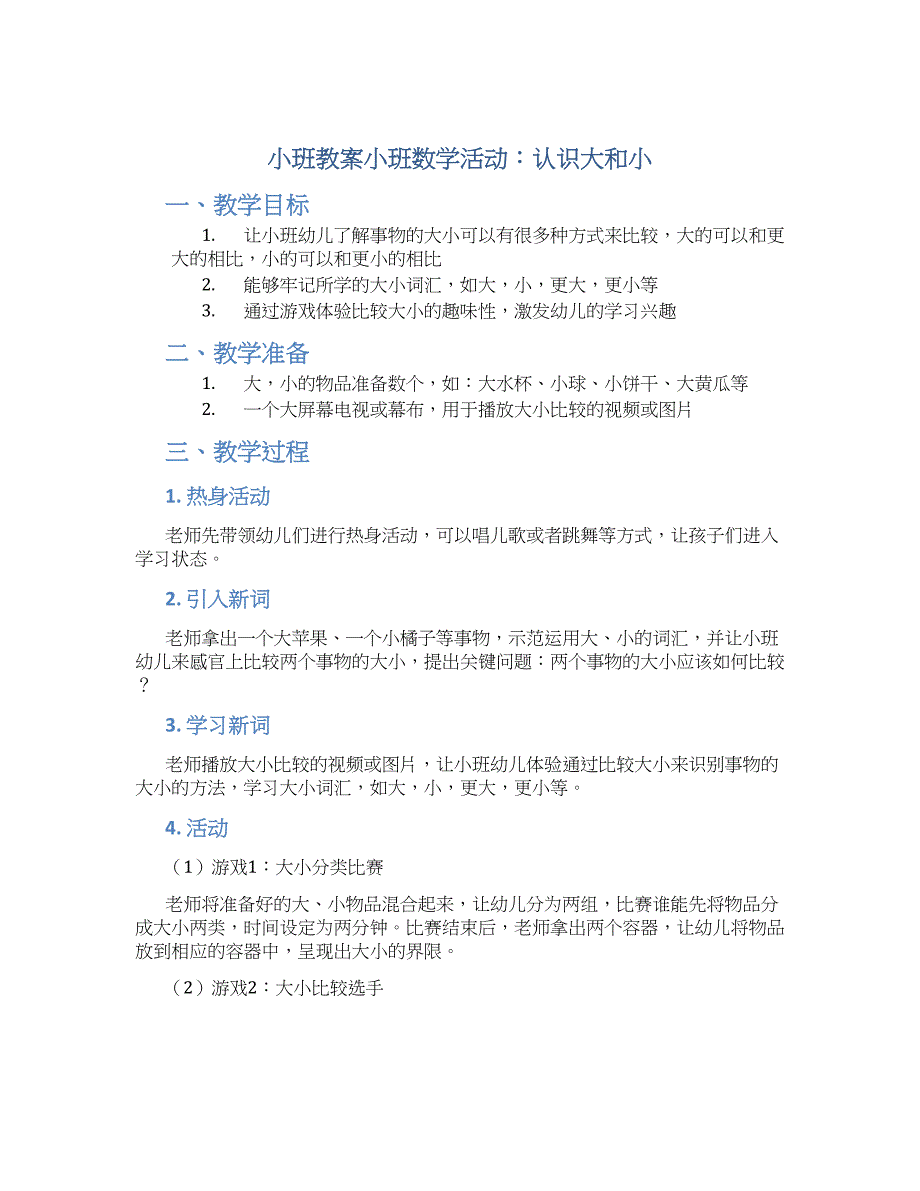 小班教案小班数学活动：认识大和小

一、教学目标

1. 让小班幼儿了解事物的大小可以有很多种方式来比较，大的可以和更大的相比，小的可以和更小的相比

2. 能够牢记所学的大小词汇，如大，小，更大，更小等

3. 通过游戏体验比较大小的趣味性，激发幼儿的学习兴趣

二、教学准备

1. 大，小的物品准备数个，如：大水杯、小球、小饼干、大黄瓜等

2. 一个大屏幕电视或幕布，用于播放大小比较的视频或图片

三、教学过程

1. 热身活动

老师先带领幼儿们进行热身活动，可以唱儿歌或者跳舞等方式，让孩子们进入学习状态。

2. 引入新词

老师拿出一个大苹果、一个小橘子等事物，示范运用大、小的词汇，并让小班幼儿来感官上比较两个事物的大小，提出关键问题：两个事物的大小应该如何比较？

3. 学习新词

老师播放大小比较的视频或图片，让小班幼儿体验通过比较大小来识别事物的大小的方法，学习大小词汇，如大，小，更大，更小等。

4. 活动

（1）游戏1：大小分类比赛

老师将准备好的大、小物品混合起来，让幼儿分为两组，比赛谁能先将物品分成大小两类，时间设定为两分钟。比赛结束后，老师拿出两个容器，让幼儿将物品放到相应的容器中，呈现出大小的界限。

（2）游戏2：大小比较选手